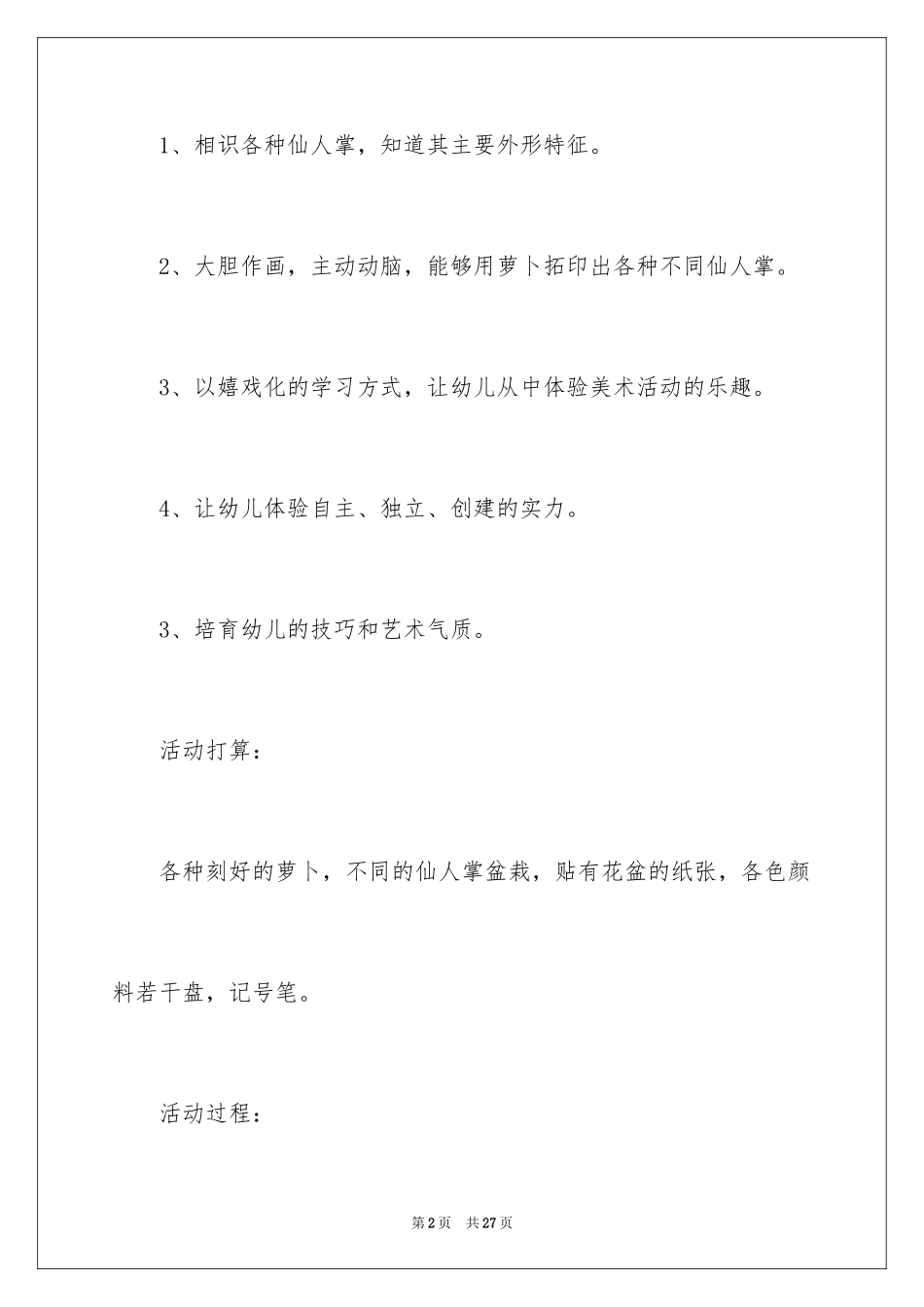 1、相识各种仙人掌，知道其主要外形特征。

2、大胆作画，主动动脑，能够用萝卜拓印出各种不同仙人掌。

3、以嬉戏化的学习方式，让幼儿从中体验美术活动的乐趣。

4、让幼儿体验自主、独立、创建的实力。

3、培育幼儿的技巧和艺术气质。

活动打算：

各种刻好的萝卜，不同的仙人掌盆栽，贴有花盆的纸张，各色颜料若干盘，记号笔。

活动过程：

第2页 共27页